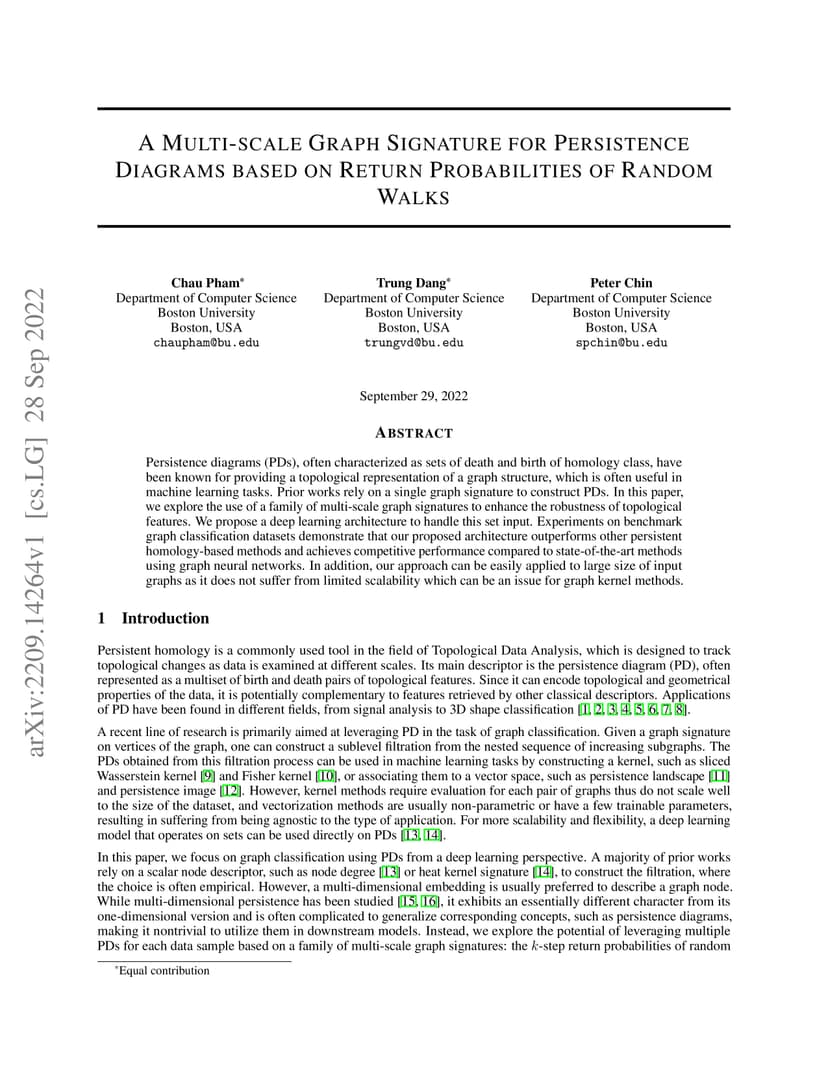 arXiv:2209.14264v1 [cs.LG] 28 Sep 2022

A MULTI-SCALE GRAPH SIGNATURE FOR PERSISTENCE DIAGRAMS BASED ON RETURN PROBABILITIES OF RANDOM WALKS

Chau Pham*
Department of Computer Science
Boston University
Boston, USA
chaupham@bu.edu

Trung Dang*
Department of Computer Science
Boston University
Boston, USA
trungvd@bu.edu

Peter Chin
Department of Computer Science
Boston University
Boston, USA
spchin@bu.edu

September 29, 2022

ABSTRACT

Persistence diagrams (PDs), often characterized as sets of death and birth of homology class, have been known for providing a topological representation of a graph structure, which is often useful in machine learning tasks. Prior works rely on a single graph signature to construct PDs. In this paper, we explore the use of a family of multi-scale graph signatures to enhance the robustness of topological features. We propose a deep learning architecture to handle this set input. Experiments on benchmark graph classification datasets demonstrate that our proposed architecture outperforms other persistent homology-based methods and achieves competitive performance compared to state-of-the-art methods using graph neural networks. In addition, our approach can be easily applied to large size of input graphs as it does not suffer from limited scalability which can be an issue for graph kernel methods.

1 Introduction

Persistent homology is a commonly used tool in the field of Topological Data Analysis, which is designed to track topological changes as data is examined at different scales. Its main descriptor is the persistence diagram (PD), often represented as a multiset of birth and death pairs of topological features. Since it can encode topological and geometrical properties of the data, it is potentially complementary to features retrieved by other classical descriptors. Applications of PD have been found in different fields, from signal analysis to 3D shape classification [1, 2, 3, 4, 5, 6, 7, 8].

A recent line of research is primarily aimed at leveraging PD in the task of graph classification. Given a graph signature on vertices of the graph, one can construct a sublevel filtration from the nested sequence of increasing subgraphs. The PDs obtained from this filtration process can be used in machine learning tasks by constructing a kernel, such as sliced Wasserstein kernel [9] and Fisher kernel [10], or associating them to a vector space, such as persistence landscape [11] and persistence image [12]. However, kernel methods require evaluation for each pair of graphs thus do not scale well to the size of the dataset, and vectorization methods are usually non-parametric or have a few trainable parameters, resulting in suffering from being agnostic to the type of application. For more scalability and flexibility, a deep learning model that operates on sets can be used directly on PDs [13, 14].

In this paper, we focus on graph classification using PDs from a deep learning perspective. A majority of prior works rely on a scalar node descriptor, such as node degree [13] or heat kernel signature [14], to construct the filtration, where the choice is often empirical. However, a multi-dimensional embedding is usually preferred to describe a graph node. While multi-dimensional persistence has been studied [15, 16], it exhibits an essentially different character from its one-dimensional version and is often complicated to generalize corresponding concepts, such as persistence diagrams, making it nontrivial to utilize them in downstream models. Instead, we explore the potential of leveraging multiple PDs for each data sample based on a family of multi-scale graph signatures: the $k$-step return probabilities of random

*Equal contribution